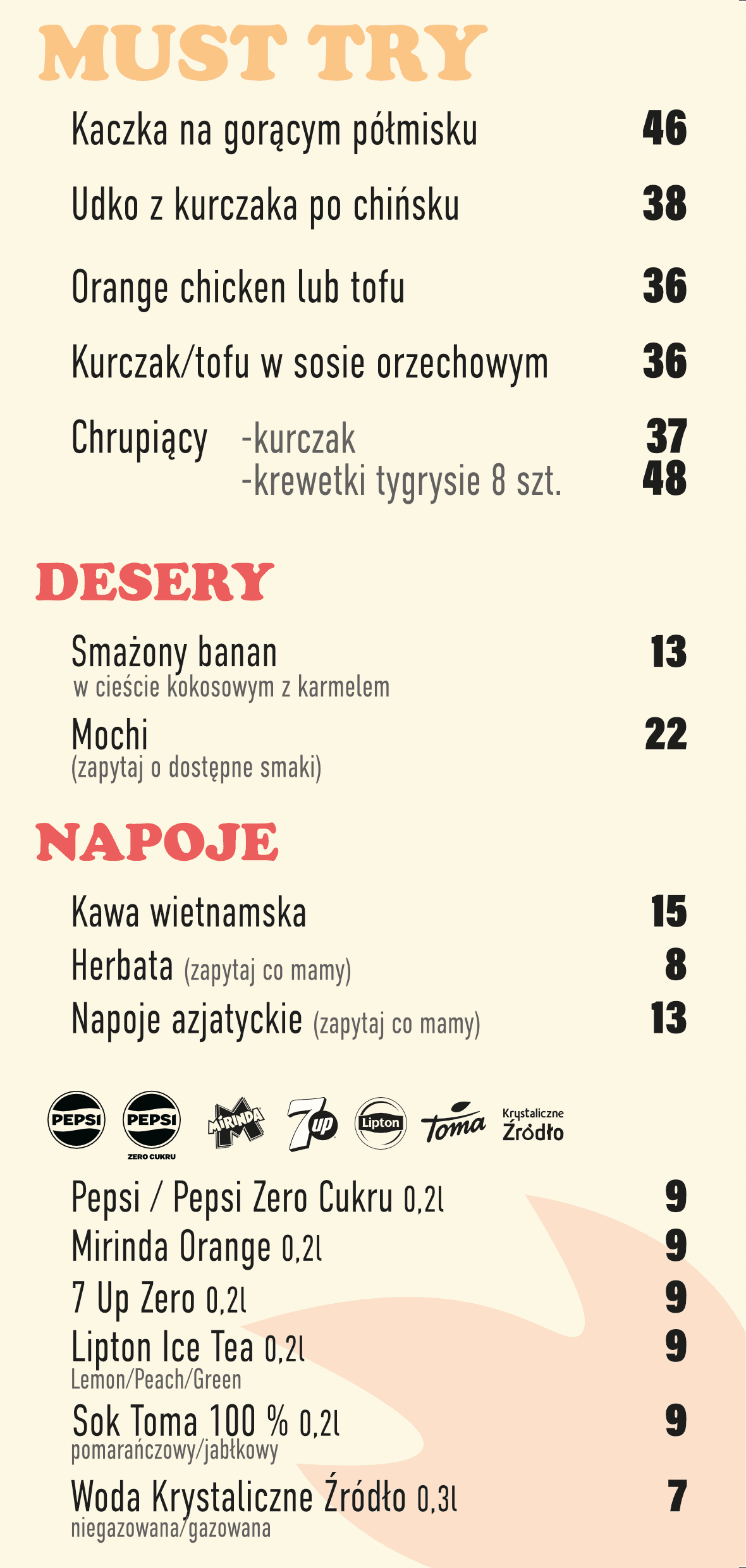 MUST TRY

Kaczka na gorącym półmisku 46

Udko z kurczaka po chińsku 38

Orange chicken lub tofu 36

Kurczak/tofu w sosie orzechowym 36

Chrupiący -kurczak 37
-krewetki tygrysie 8 szt. 48

DESERY

Smażony banan 13
w cieście kokosowym z karmelem

Mochi 22
(zapytaj o dostępne smaki)

NAPOJE

Kawa wietnamska 15

Herbata (zapytaj co mamy) 8

Napoje azjatyckie (zapytaj co mamy) 13

PEPSI PEPSI ZERO CUKRU MIRINDA 7up Lipton Toma Krystaliczne Źródło

Pepsi / Pepsi Zero Cukru 0,2l 9

Mirinda Orange 0,2l 9

7 Up Zero 0,2l 9

Lipton Ice Tea 0,2l 9
Lemon/Peach/Green

Sok Toma 100 % 0,2l 9
pomarańczowy/jabłkowy

Woda Krystaliczne Źródło 0,3l 7
niegazowana/gazowana